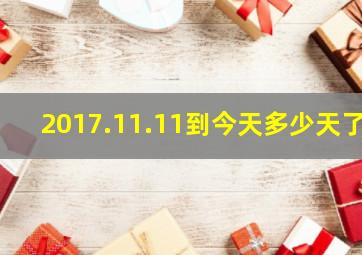 2017.11.11到今天多少天了